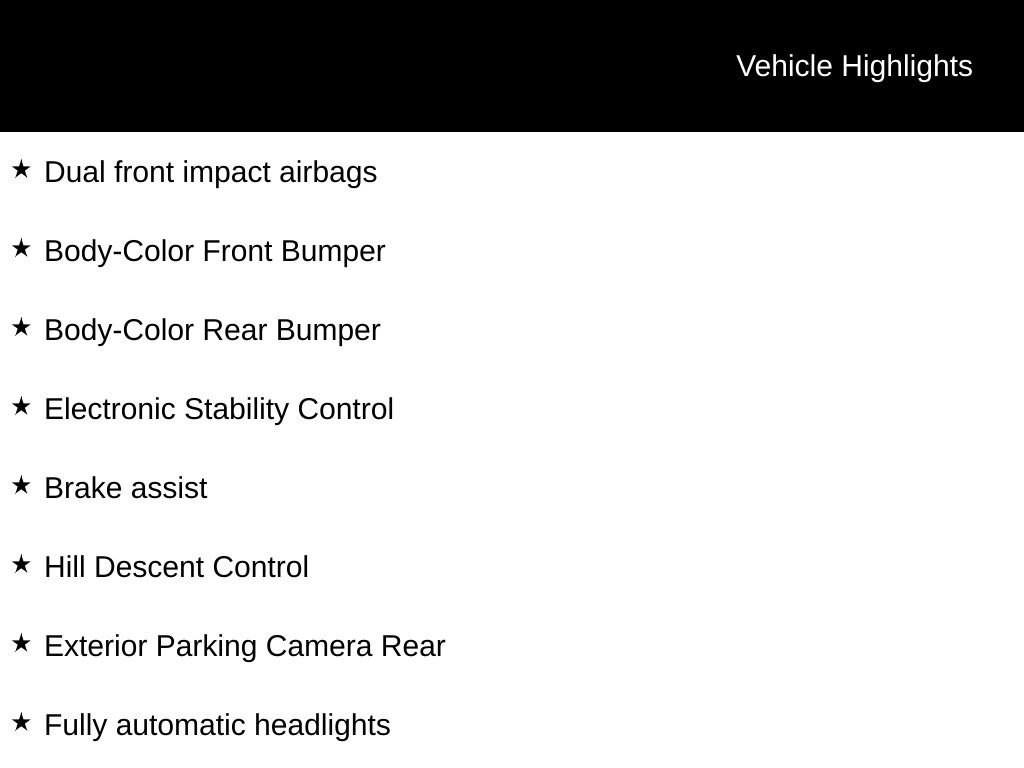 Vehicle Highlights

★ Dual front impact airbags

★ Body-Color Front Bumper

★ Body-Color Rear Bumper

★ Electronic Stability Control

★ Brake assist

★ Hill Descent Control

★ Exterior Parking Camera Rear

★ Fully automatic headlights